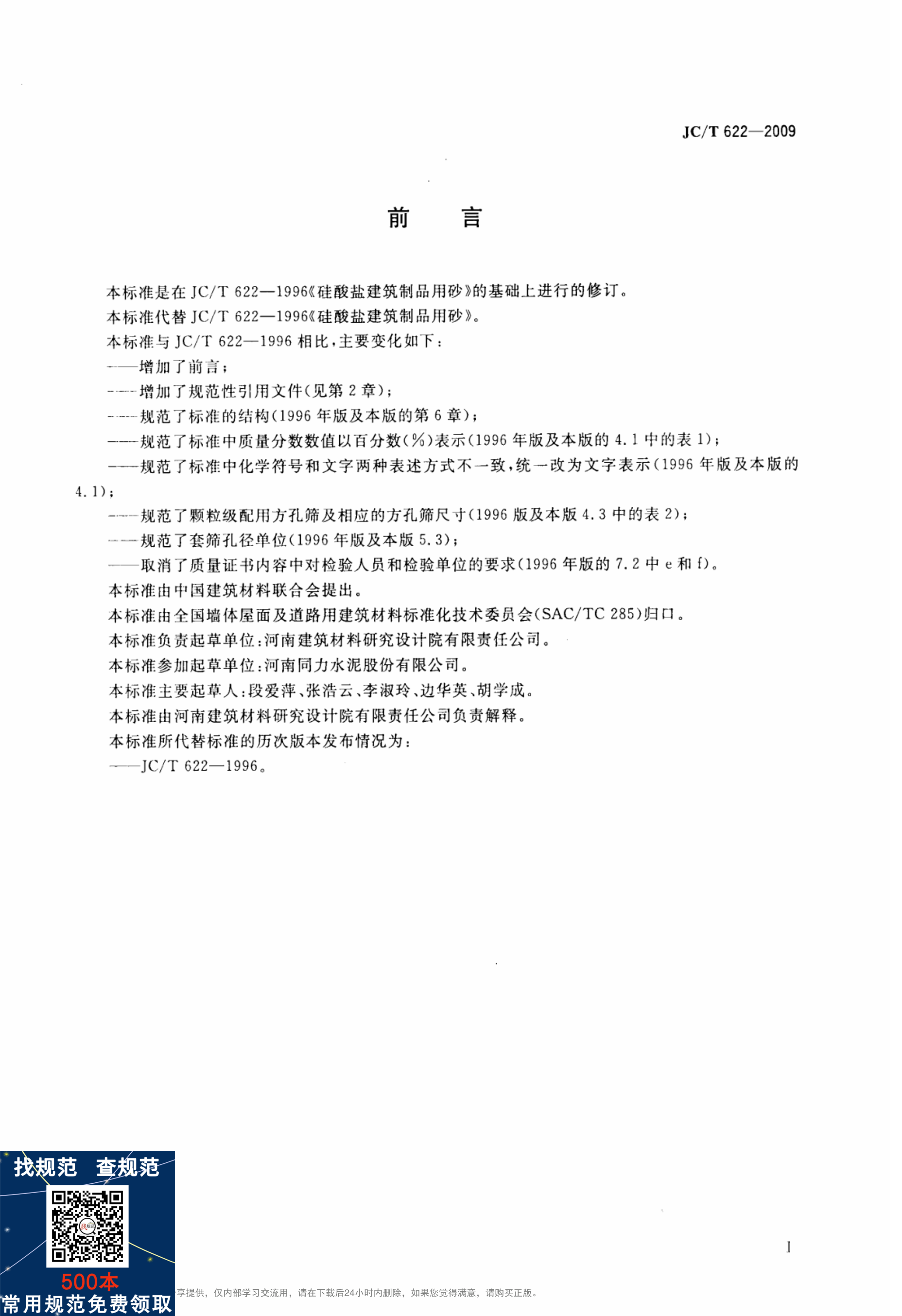 JC/T 622—2009

前　言

本标准是在 JC/T 622—1996《硅酸盐建筑制品用砂》的基础上进行的修订。

本标准代替 JC/T 622—1996《硅酸盐建筑制品用砂》。

本标准与 JC/T 622—1996 相比，主要变化如下：

——增加了前言；

——增加了规范性引用文件（见第 2 章）；

——规范了标准的结构（1996 年版及本版的第 6 章）；

——规范了标准中质量分数数值以百分数（%）表示（1996 年版及本版的 4.1 中的表 1）；

——规范了标准中化学符号和文字两种表述方式不一致，统一改为文字表示（1996 年版及本版的 4.1）；

——规范了颗粒级配用方孔筛及相应的方孔筛尺寸（1996 版及本版 4.3 中的表 2）；

——规范了套筛孔径单位（1996 年版及本版 5.3）；

——取消了质量证书内容中对检验人员和检验单位的要求（1996 年版的 7.2 中 e 和 f）。

本标准由中国建筑材料联合会提出。

本标准由全国墙体屋面及道路用建筑材料标准化技术委员会（SAC/TC 285）归口。

本标准负责起草单位：河南建筑材料研究设计院有限责任公司。

本标准参加起草单位：河南同力水泥股份有限公司。

本标准主要起草人：段爱萍、张浩云、李淑玲、边华英、胡学成。

本标准由河南建筑材料研究设计院有限责任公司负责解释。

本标准所代替标准的历次版本发布情况为：

——JC/T 622—1996。

I

找规范　查规范

500本

常用规范免费领取

享提供，仅内部学习交流用，请在下载后24小时内删除，如果您觉得满意，请购买正版。